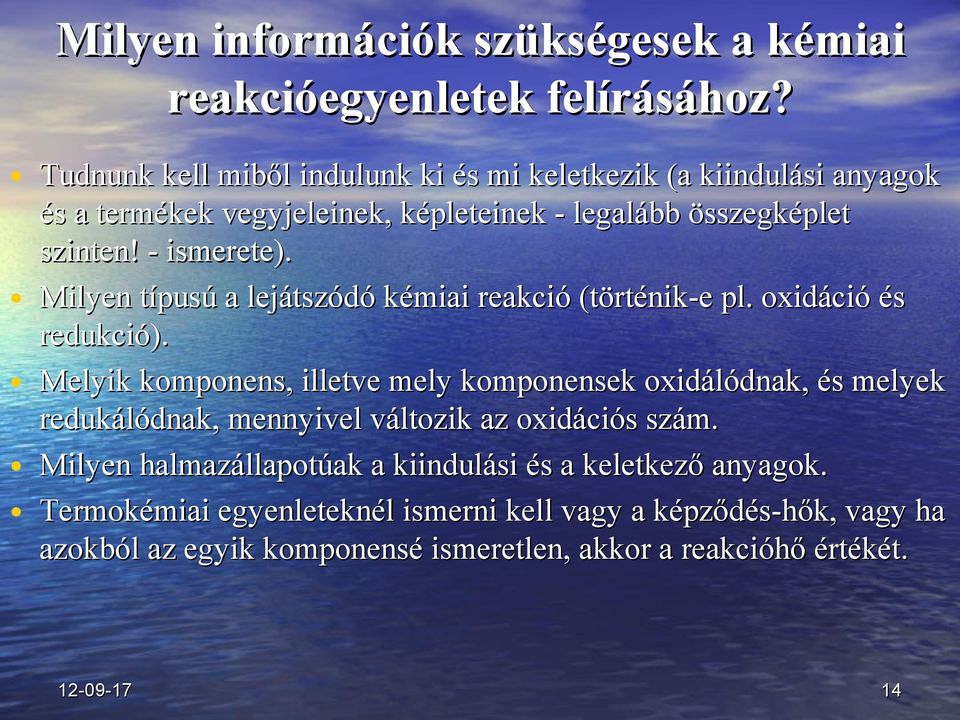 Milyen információk szükségesek a kémiai reakcióegyenletek felírásához?

• Tudnunk kell miből indulunk ki és mi keletkezik (a kiindulási anyagok és a termékek vegyjeleinek, képleteinek - legalább összegképlet szinten! - ismerete).
• Milyen típusú a lejátszódó kémiai reakció (történik-e pl. oxidáció és redukció).
• Melyik komponens, illetve mely komponensek oxidálódnak, és melyek redukálódnak, mennyivel változik az oxidációs szám.
• Milyen halmazállapotúak a kiindulási és a keletkező anyagok.
• Termokémiai egyenleteknél ismerni kell vagy a képződés-hők, vagy ha azokból az egyik komponensé ismeretlen, akkor a reakcióhő értékét.

12-09-17
14